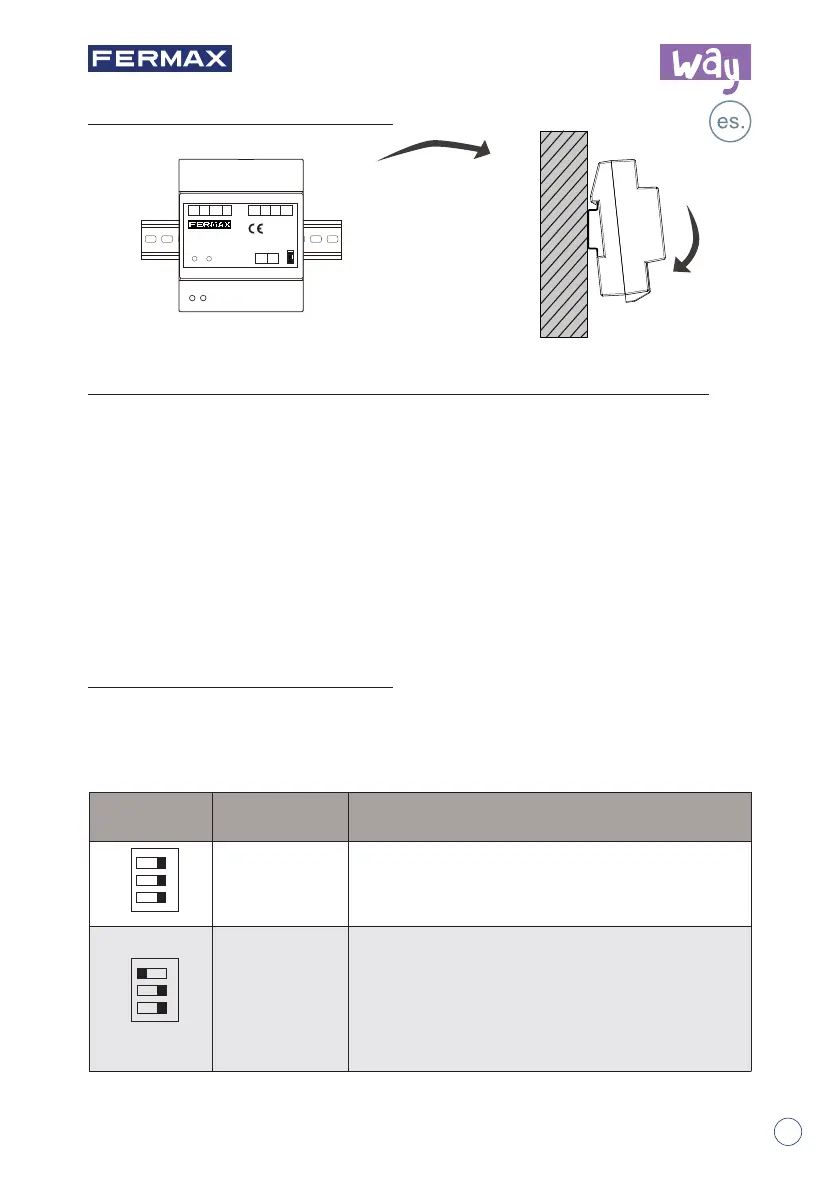 FERMAX

way

es.

FERMAX

CE